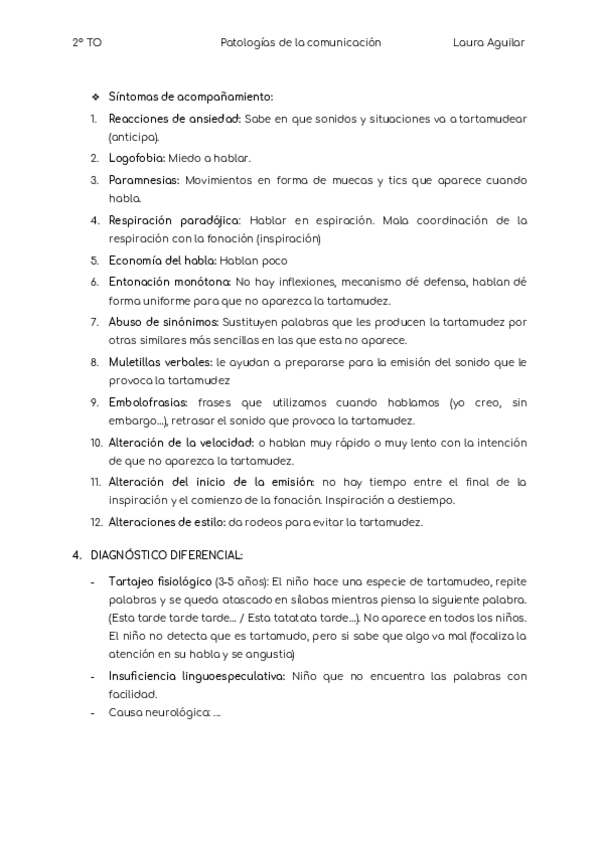 2º TO Patologías de la comunicación Laura Aguilar

❖ Síntomas de acompañamiento:

1. Reacciones de ansiedad: Sabe en que sonidos y situaciones va a tartamudear (anticipa).
2. Logofobia: Miedo a hablar.
3. Paramnesias: Movimientos en forma de muecas y tics que aparece cuando habla.
4. Respiración paradójica: Hablar en espiración. Mala coordinación de la respiración con la fonación (inspiración)
5. Economía del habla: Hablan poco
6. Entonación monótona: No hay inflexiones, mecanismo dé defensa, hablan dé forma uniforme para que no aparezca la tartamudez.
7. Abuso de sinónimos: Sustituyen palabras que les producen la tartamudez por otras similares más sencillas en las que esta no aparece.
8. Muletillas verbales: le ayudan a prepararse para la emisión del sonido que le provoca la tartamudez
9. Embolofrasias: frases que utilizamos cuando hablamos (yo creo, sin embargo…), retrasar el sonido que provoca la tartamudez.
10. Alteración de la velocidad: o hablan muy rápido o muy lento con la intención de que no aparezca la tartamudez.
11. Alteración del inicio de la emisión: no hay tiempo entre el final de la inspiración y el comienzo de la fonación. Inspiración a destiempo.
12. Alteraciones de estilo: da rodeos para evitar la tartamudez.

4. DIAGNÓSTICO DIFERENCIAL:

- Tartajeo fisiológico (3-5 años): El niño hace una especie de tartamudeo, repite palabras y se queda atascado en sílabas mientras piensa la siguiente palabra. (Esta tarde tarde tarde… / Esta tatatata tarde…). No aparece en todos los niños. El niño no detecta que es tartamudo, pero si sabe que algo va mal (focaliza la atención en su habla y se angustia)
- Insuficiencia linguoespeculativa: Niño que no encuentra las palabras con facilidad.
- Causa neurológica: …